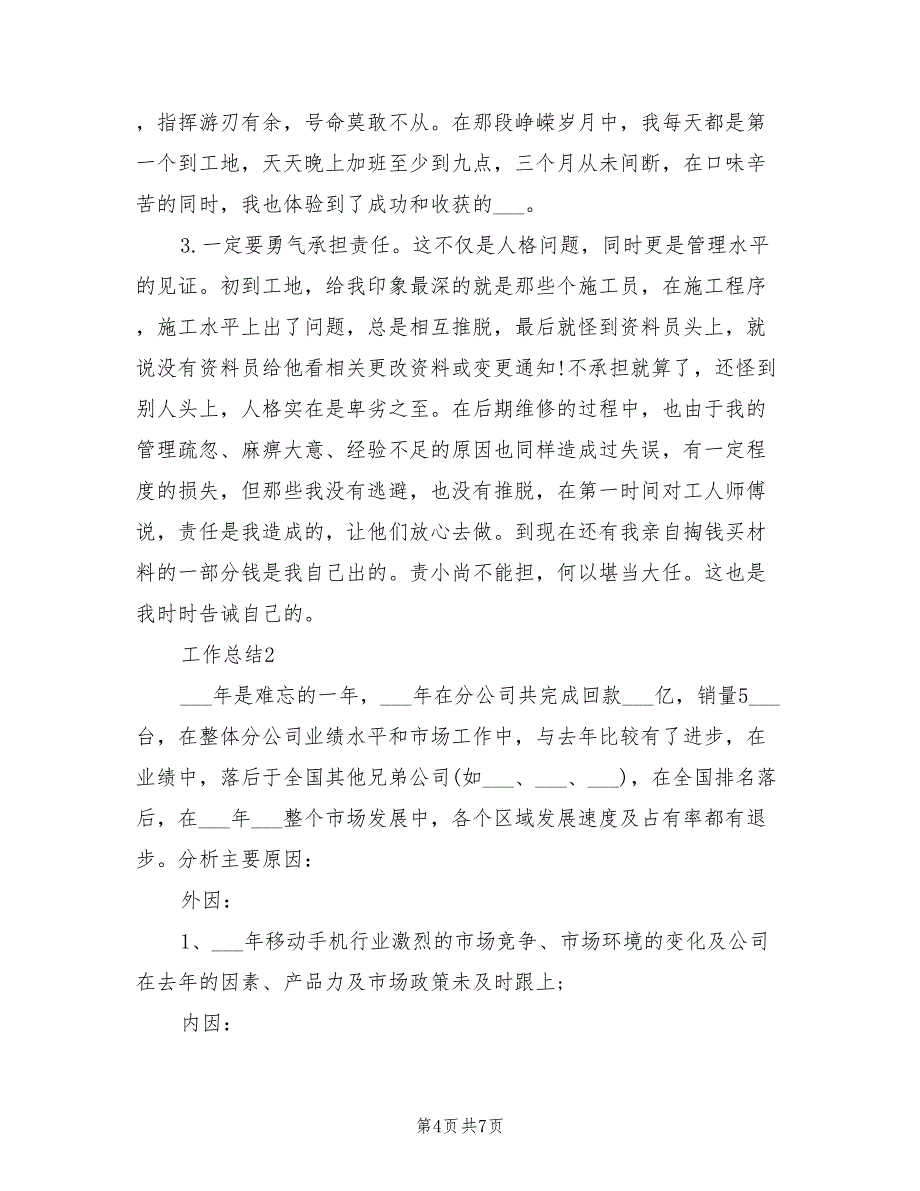 ，指挥游刃有余，号命莫敢不从。在那段峥嵘岁月中，我每天都是第一个到工地，天天晚上加班至少到九点，三个月从未间断，在口味辛苦的同时，我也体验到了成功和收获的___。

3.一定要勇气承担责任。这不仅是人格问题，同时更是管理水平的见证。初到工地，给我印象最深的就是那些个施工员，在施工程序，施工水平上出了问题，总是相互推脱，最后就怪到资料员头上，就说没有资料员给他看相关更改资料或变更通知!不承担就算了，还怪到别人头上，人格实在是卑劣之至。在后期维修的过程中，也由于我的管理疏忽、麻痹大意、经验不足的原因也同样造成过失误，有一定程度的损失，但那些我没有逃避，也没有推脱，在第一时间对工人师傅说，责任是我造成的，让他们放心去做。到现在还有我亲自掏钱买材料的一部分钱是我自己出的。责小尚不能担，何以堪当大任。这也是我时时告诫自己的。

工作总结2

___年是难忘的一年，___年在分公司共完成回款___亿，销量5___台，在整体分公司业绩水平和市场工作中，与去年比较有了进步，在业绩中，落后于全国其他兄弟公司(如___、___、___)，在全国排名落后，在___年___整个市场发展中，各个区域发展速度及占有率都有退步。分析主要原因：

外因：

1、___年移动手机行业激烈的市场竞争、市场环境的变化及公司在去年的因素、产品力及市场政策未及时跟上；

内因：

第4页 共7页